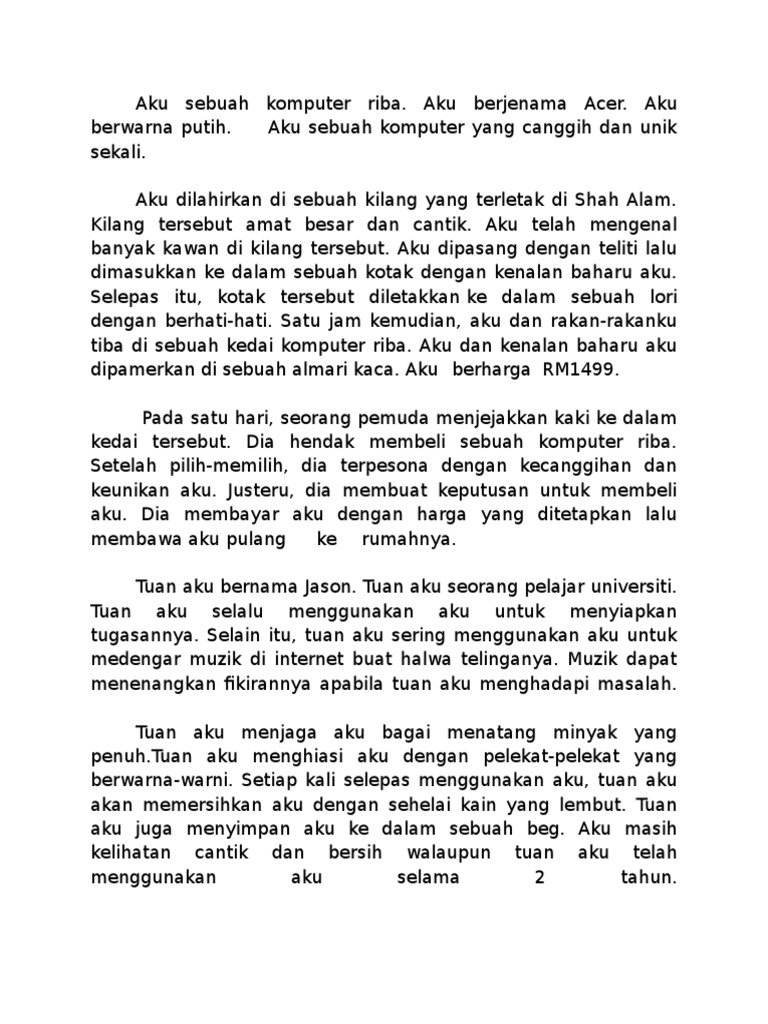 Aku sebuah komputer riba. Aku berjenama Acer. Aku berwarna putih. Aku sebuah komputer yang canggih dan unik sekali.

Aku dilahirkan di sebuah kilang yang terletak di Shah Alam. Kilang tersebut amat besar dan cantik. Aku telah mengenal banyak kawan di kilang tersebut. Aku dipasang dengan teliti lalu dimasukkan ke dalam sebuah kotak dengan kenalan baharu aku. Selepas itu, kotak tersebut diletakkan ke dalam sebuah lori dengan berhati-hati. Satu jam kemudian, aku dan rakan-rakanku tiba di sebuah kedai komputer riba. Aku dan kenalan baharu aku dipamerkan di sebuah almari kaca. Aku berharga RM1499.

Pada satu hari, seorang pemuda menjejakkan kaki ke dalam kedai tersebut. Dia hendak membeli sebuah komputer riba. Setelah pilih-memilih, dia terpesona dengan kecanggihan dan keunikan aku. Justeru, dia membuat keputusan untuk membeli aku. Dia membayar aku dengan harga yang ditetapkan lalu membawa aku pulang ke rumahnya.

Tuan aku bernama Jason. Tuan aku seorang pelajar universiti. Tuan aku selalu menggunakan aku untuk menyiapkan tugasannya. Selain itu, tuan aku sering menggunakan aku untuk medengar muzik di internet buat halwa telinganya. Muzik dapat menenangkan fikirannya apabila tuan aku menghadapi masalah.

Tuan aku menjaga aku bagai menatang minyak yang penuh.Tuan aku menghiasi aku dengan pelekat-pelekat yang berwarna-warni. Setiap kali selepas menggunakan aku, tuan aku akan memersihkan aku dengan sehelai kain yang lembut. Tuan aku juga menyimpan aku ke dalam sebuah beg. Aku masih kelihatan cantik dan bersih walaupun tuan aku telah menggunakan aku selama 2 tahun.